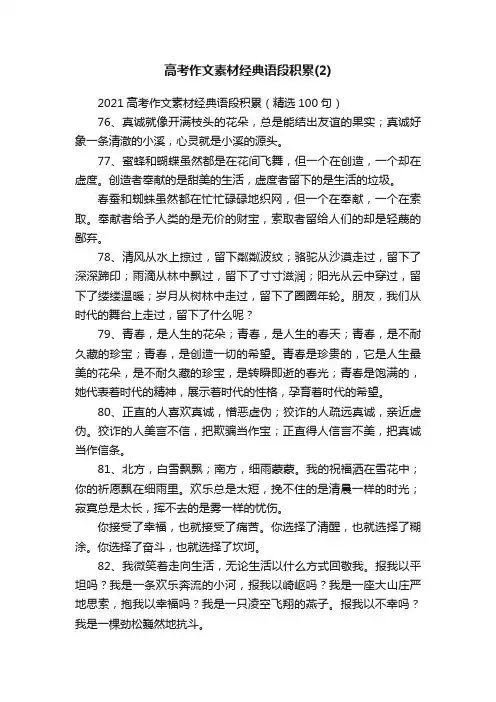 高考作文素材经典语段积累(2)

2021高考作文素材经典语段积累（精选100句）

76、真诚就像开满枝头的花朵，总是能结出友谊的果实；真诚好象一条清澈的小溪，心灵就是小溪的源头。

77、蜜蜂和蝴蝶虽然都是在花间飞舞，但一个在创造，一个却在虚度。创造者奉献的是甜美的生活，虚度者留下的是生活的垃圾。

春蚕和蜘蛛虽然都在忙忙碌碌地织网，但一个在奉献，一个在索取。奉献者给予人类的是无价的财宝，索取者留给人们的却是轻蔑的鄙弃。

78、清风从水上掠过，留下粼粼波纹；骆驼从沙漠走过，留下了深深蹄印；雨滴从林中飘过，留下了寸寸滋润；阳光从云中穿过，留下了缕缕温暖；岁月从树林中走过，留下了圈圈年轮。朋友，我们从时代的舞台上走过，留下了什么呢？

79、青春，是人生的花朵；青春，是人生的春天；青春，是不耐久藏的珍宝；青春，是创造一切的希望。青春是珍贵的，它是人生最美的花朵，是不耐久藏的珍宝，是转瞬即逝的春光；青春是饱满的，她代表着时代的精神，展示着时代的性格，孕育着时代的希望。

80、正直的人喜欢真诚，憎恶虚伪；狡诈的人疏远真诚，亲近虚伪。狡诈的人美言不信，把欺骗当作宝；正直得人信言不美，把真诚当作信条。

81、北方，白雪飘飘；南方，细雨蒙蒙。我的祝福洒在雪花中；你的祈愿飘在细雨里。欢乐总是太短，挽不住的是清晨一样的时光；寂寞总是太长，挥不去的是雾一样的忧伤。

你接受了幸福，也就接受了痛苦。你选择了清醒，也就选择了糊涂。你选择了奋斗，也就选择了坎坷。

82、我微笑着走向生活，无论生活以什么方式回敬我。报我以平坦吗？我是一条欢乐奔流的小河，报我以崎岖吗？我是一座大山庄严地思索，抱我以幸福吗？我是一只凌空飞翔的燕子。报我以不幸吗？我是一棵劲松巍然地抗斗。